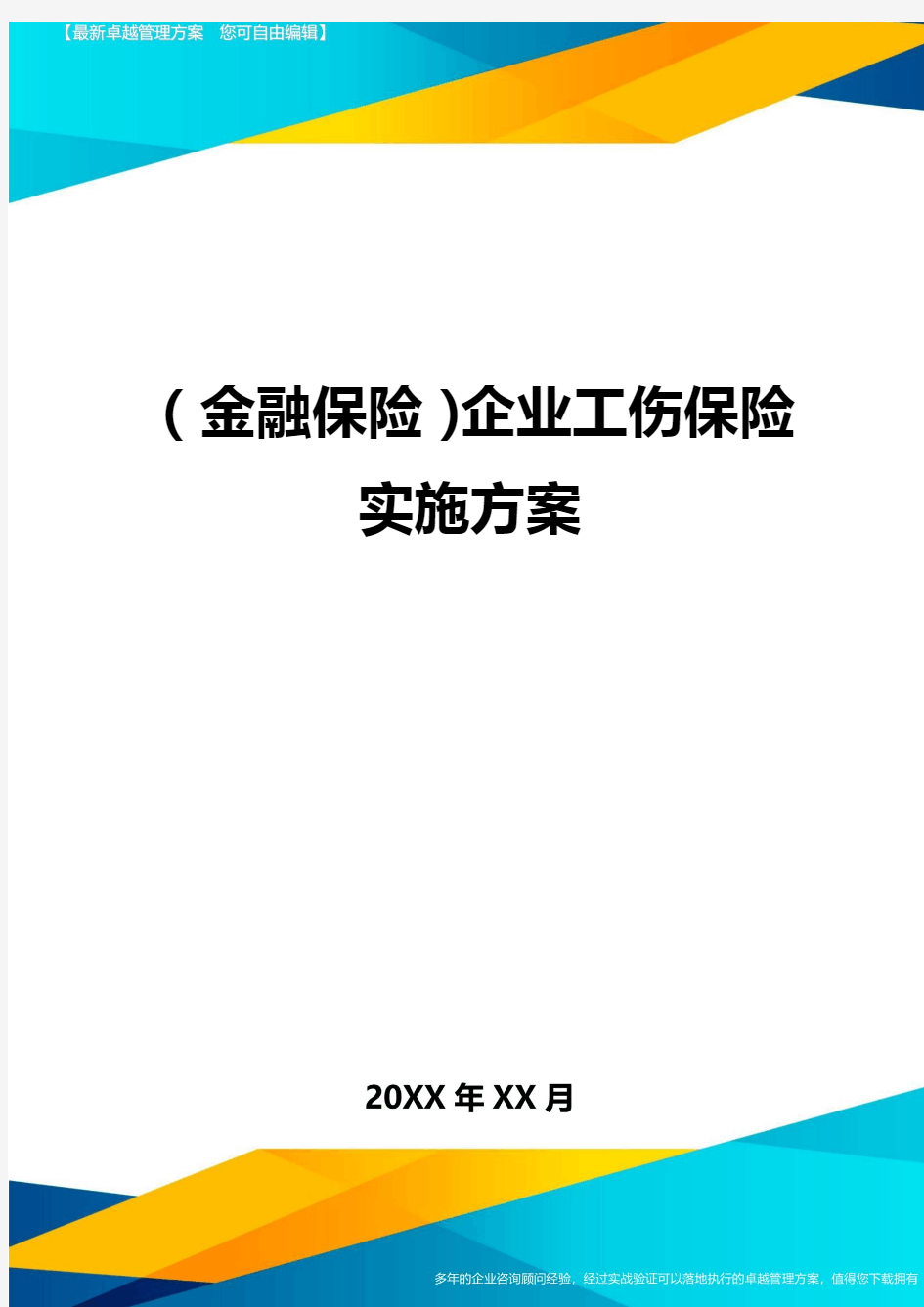 【最新卓越管理方案　您可自由编辑】

（金融保险）企业工伤保险实施方案

20XX年XX月

多年的企业咨询顾问经验，经过实战验证可以落地执行的卓越管理方案，值得您下载拥有